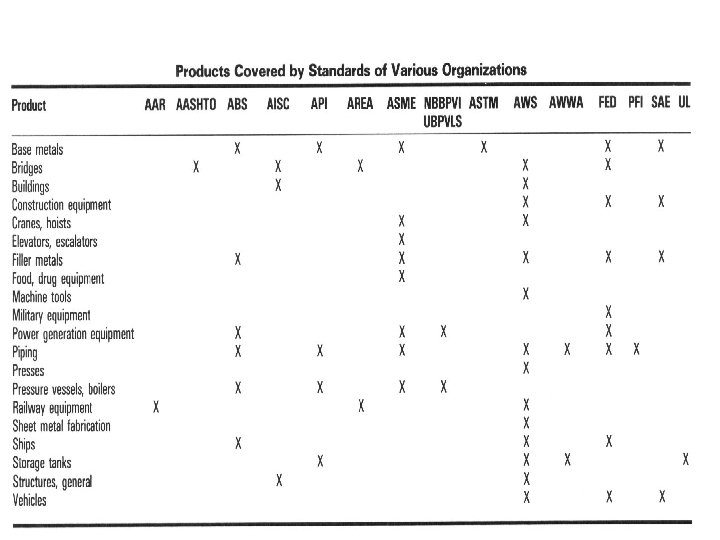 Products Covered by Standards of Various Organizations

| Product | AAR | AASHTO | ABS | AISC | API | AREA | ASME | NBBPVI UBPVLS | ASTM | AWS | AWWA | FED | PFI | SAE | UL |
|---|---|---|---|---|---|---|---|---|---|---|---|---|---|---|---|
| Base metals | | | X | | X | | X | | X | | | X | | X | |
| Bridges | | X | | X | | X | | | | X | | X | | | |
| Buildings | | | | X | | | | | | X | | | | | |
| Construction equipment | | | | | | | | | | X | | X | | X | |
| Cranes, hoists | | | | | | | X | | | X | | | | | |
| Elevators, escalators | | | | | | | X | | | | | | | | |
| Filler metals | | | X | | | | X | | | X | | X | | X | |
| Food, drug equipment | | | | | | | X | | | | | | | | |
| Machine tools | | | | | | | | | | X | | | | | |
| Military equipment | | | | | | | | | | | | X | | | |
| Power generation equipment | | | X | | | | X | X | | | | X | | | |
| Piping | | | X | | X | | X | | | X | X | X | X | | |
| Presses | | | | | | | | | | X | | | | | |
| Pressure vessels, boilers | | | X | | X | | X | X | | | | | | | |
| Railway equipment | X | | | | | X | | | | X | | | | | |
| Sheet metal fabrication | | | | | | | | | | X | | | | | |
| Ships | | | X | | | | | | | X | | X | | | |
| Storage tanks | | | | | X | | | | | X | X | | | | X |
| Structures, general | | | | X | | | | | | X | | | | | |
| Vehicles | | | | | | | | | | X | | X | | X | |